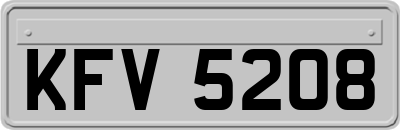 KFV 5208